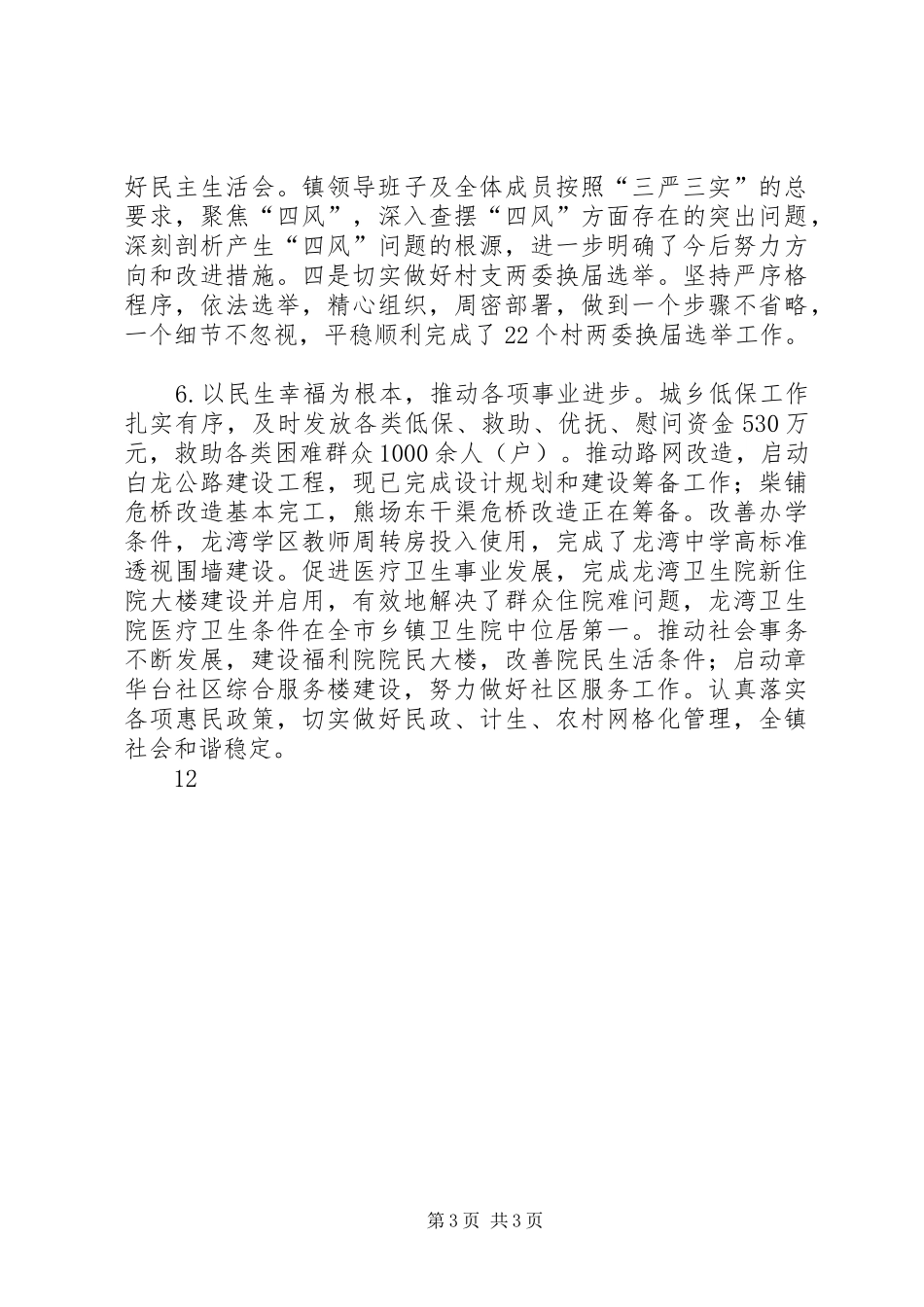 好民主生活会。镇领导班子及全体成员按照“三严三实”的总要求，聚焦“四风”，深入查摆“四风”方面存在的突出问题，深刻剖析产生“四风”问题的根源，进一步明确了今后努力方向和改进措施。四是切实做好村支两委换届选举。坚持严序格程序，依法选举，精心组织，周密部署，做到一个步骤不省略，一个细节不忽视，平稳顺利完成了22个村两委换届选举工作。

6.以民生幸福为根本，推动各项事业进步。城乡低保工作扎实有序，及时发放各类低保、救助、优抚、慰问资金530万元，救助各类困难群众1000余人（户）。推动路网改造，启动白龙公路建设工程，现已完成设计规划和建设筹备工作；柴铺危桥改造基本完工，熊场东干渠危桥改造正在筹备。改善办学条件，龙湾学区教师周转房投入使用，完成了龙湾中学高标准透视围墙建设。促进医疗卫生事业发展，完成龙湾卫生院新住院大楼建设并启用，有效地解决了群众住院难问题，龙湾卫生院医疗卫生条件在全市乡镇卫生院中位居第一。推动社会事务不断发展，建设福利院院民大楼，改善院民生活条件；启动章华台社区综合服务楼建设，努力做好社区服务工作。认真落实各项惠民政策，切实做好民政、计生、农村网格化管理，全镇社会和谐稳定。

12

第3页 共3页